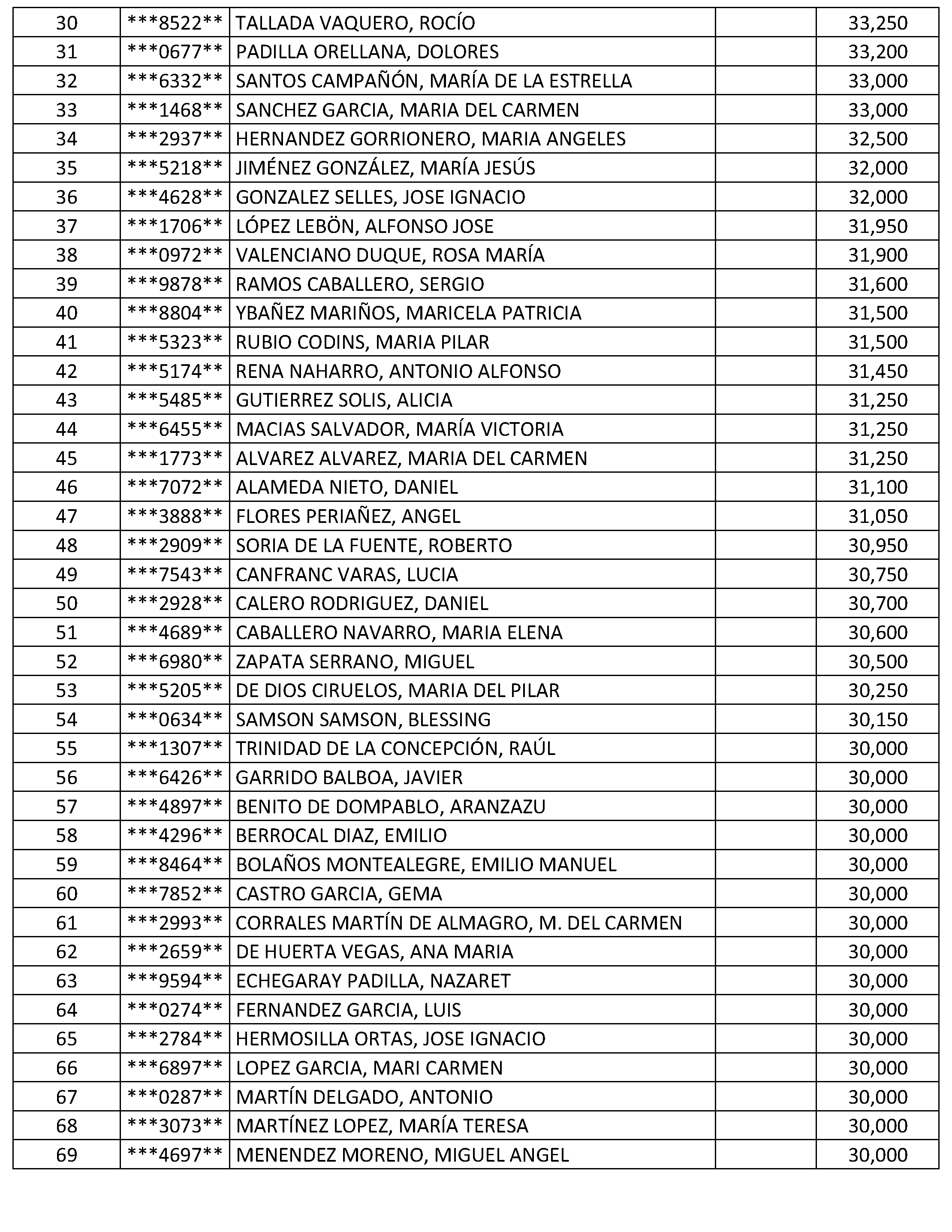 | 30 | ***8522** | TALLADA VAQUERO, ROCÍO |  | 33,250 |
|---|---|---|---|---|
| 31 | ***0677** | PADILLA ORELLANA, DOLORES |  | 33,200 |
| 32 | ***6332** | SANTOS CAMPAÑÓN, MARÍA DE LA ESTRELLA |  | 33,000 |
| 33 | ***1468** | SANCHEZ GARCIA, MARIA DEL CARMEN |  | 33,000 |
| 34 | ***2937** | HERNANDEZ GORRIONERO, MARIA ANGELES |  | 32,500 |
| 35 | ***5218** | JIMÉNEZ GONZÁLEZ, MARÍA JESÚS |  | 32,000 |
| 36 | ***4628** | GONZALEZ SELLES, JOSE IGNACIO |  | 32,000 |
| 37 | ***1706** | LÓPEZ LEBÖN, ALFONSO JOSE |  | 31,950 |
| 38 | ***0972** | VALENCIANO DUQUE, ROSA MARÍA |  | 31,900 |
| 39 | ***9878** | RAMOS CABALLERO, SERGIO |  | 31,600 |
| 40 | ***8804** | YBAÑEZ MARIÑOS, MARICELA PATRICIA |  | 31,500 |
| 41 | ***5323** | RUBIO CODINS, MARIA PILAR |  | 31,500 |
| 42 | ***5174** | RENA NAHARRO, ANTONIO ALFONSO |  | 31,450 |
| 43 | ***5485** | GUTIERREZ SOLIS, ALICIA |  | 31,250 |
| 44 | ***6455** | MACIAS SALVADOR, MARÍA VICTORIA |  | 31,250 |
| 45 | ***1773** | ALVAREZ ALVAREZ, MARIA DEL CARMEN |  | 31,250 |
| 46 | ***7072** | ALAMEDA NIETO, DANIEL |  | 31,100 |
| 47 | ***3888** | FLORES PERIAÑEZ, ANGEL |  | 31,050 |
| 48 | ***2909** | SORIA DE LA FUENTE, ROBERTO |  | 30,950 |
| 49 | ***7543** | CANFRANC VARAS, LUCIA |  | 30,750 |
| 50 | ***2928** | CALERO RODRIGUEZ, DANIEL |  | 30,700 |
| 51 | ***4689** | CABALLERO NAVARRO, MARIA ELENA |  | 30,600 |
| 52 | ***6980** | ZAPATA SERRANO, MIGUEL |  | 30,500 |
| 53 | ***5205** | DE DIOS CIRUELOS, MARIA DEL PILAR |  | 30,250 |
| 54 | ***0634** | SAMSON SAMSON, BLESSING |  | 30,150 |
| 55 | ***1307** | TRINIDAD DE LA CONCEPCIÓN, RAÚL |  | 30,000 |
| 56 | ***6426** | GARRIDO BALBOA, JAVIER |  | 30,000 |
| 57 | ***4897** | BENITO DE DOMPABLO, ARANZAZU |  | 30,000 |
| 58 | ***4296** | BERROCAL DIAZ, EMILIO |  | 30,000 |
| 59 | ***8464** | BOLAÑOS MONTEALEGRE, EMILIO MANUEL |  | 30,000 |
| 60 | ***7852** | CASTRO GARCIA, GEMA |  | 30,000 |
| 61 | ***2993** | CORRALES MARTÍN DE ALMAGRO, M. DEL CARMEN |  | 30,000 |
| 62 | ***2659** | DE HUERTA VEGAS, ANA MARIA |  | 30,000 |
| 63 | ***9594** | ECHEGARAY PADILLA, NAZARET |  | 30,000 |
| 64 | ***0274** | FERNANDEZ GARCIA, LUIS |  | 30,000 |
| 65 | ***2784** | HERMOSILLA ORTAS, JOSE IGNACIO |  | 30,000 |
| 66 | ***6897** | LOPEZ GARCIA, MARI CARMEN |  | 30,000 |
| 67 | ***0287** | MARTÍN DELGADO, ANTONIO |  | 30,000 |
| 68 | ***3073** | MARTÍNEZ LOPEZ, MARÍA TERESA |  | 30,000 |
| 69 | ***4697** | MENENDEZ MORENO, MIGUEL ANGEL |  | 30,000 |